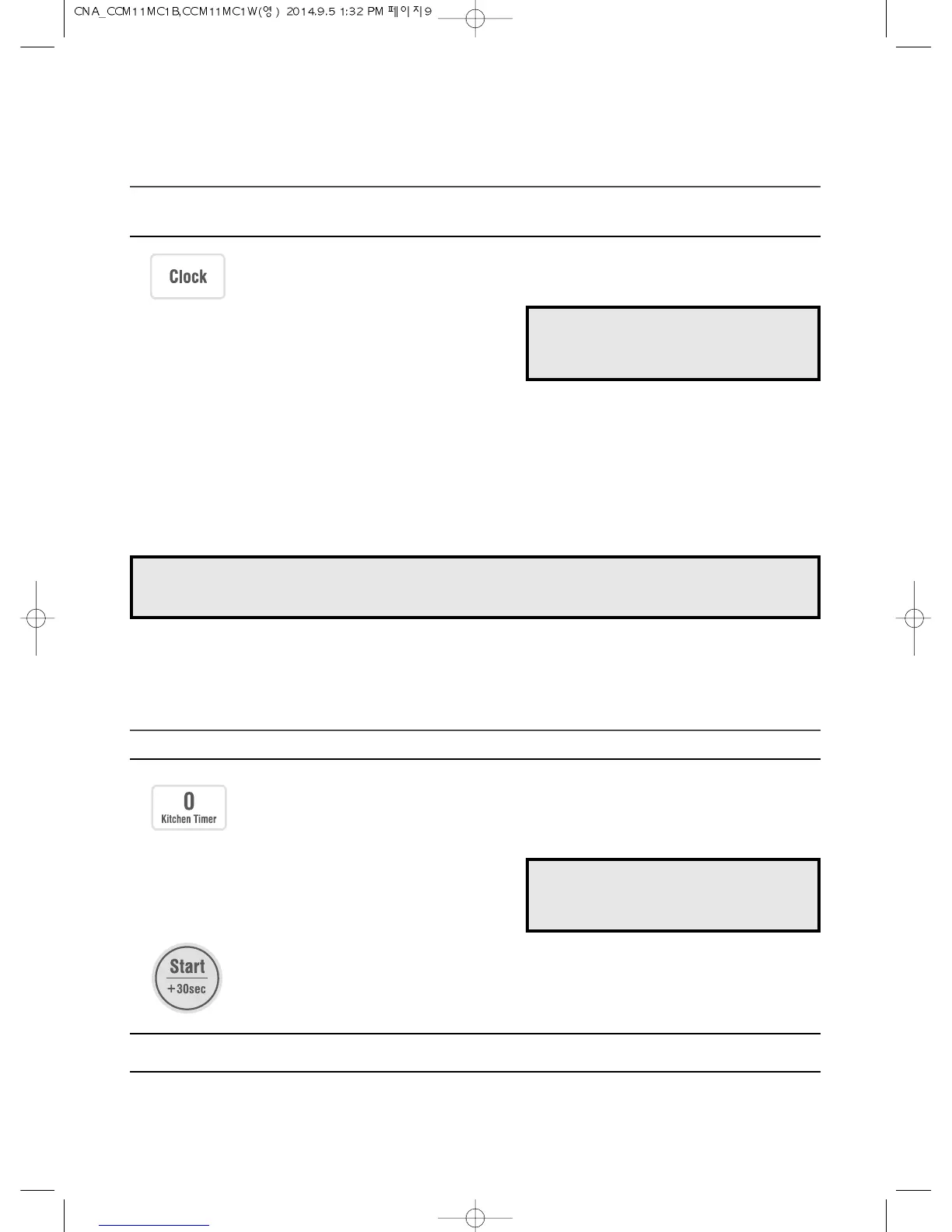 CNA_CCM11MC1B,CCM11MC1W(영) 2014.9.5 1:32 PM 페이지9

Clock

0
Kitchen Timer

Start
+30sec